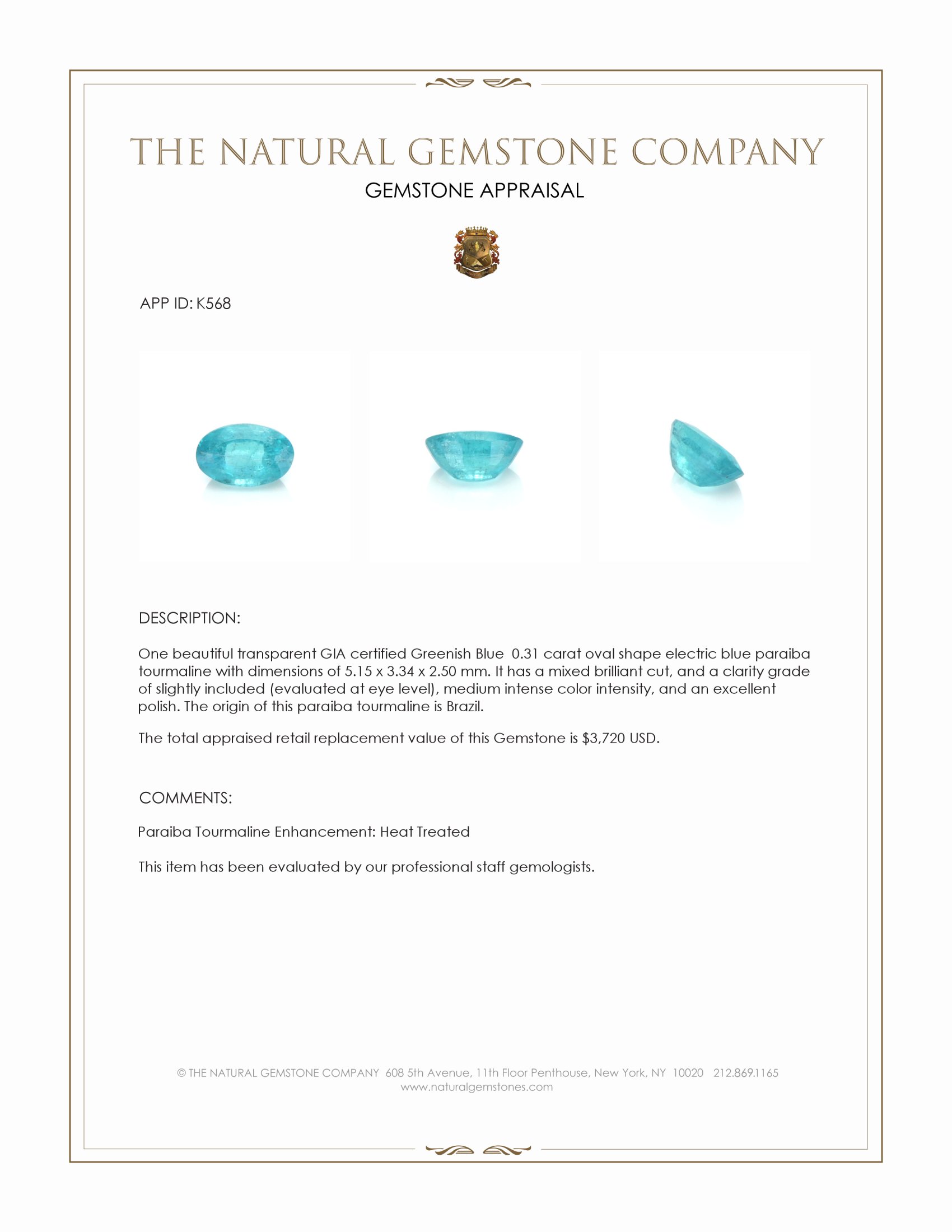 THE NATURAL GEMSTONE COMPANY

GEMSTONE APPRAISAL

APP ID: K568

DESCRIPTION:

One beautiful transparent GIA certified Greenish Blue 0.31 carat oval shape electric blue paraiba tourmaline with dimensions of 5.15 x 3.34 x 2.50 mm. It has a mixed brilliant cut, and a clarity grade of slightly included (evaluated at eye level), medium intense color intensity, and an excellent polish. The origin of this paraiba tourmaline is Brazil.

The total appraised retail replacement value of this Gemstone is $3,720 USD.

COMMENTS:

Paraiba Tourmaline Enhancement: Heat Treated

This item has been evaluated by our professional staff gemologists.

© THE NATURAL GEMSTONE COMPANY 608 5th Avenue, 11th Floor Penthouse, New York, NY 10020 212.869.1165
www.naturalgemstones.com